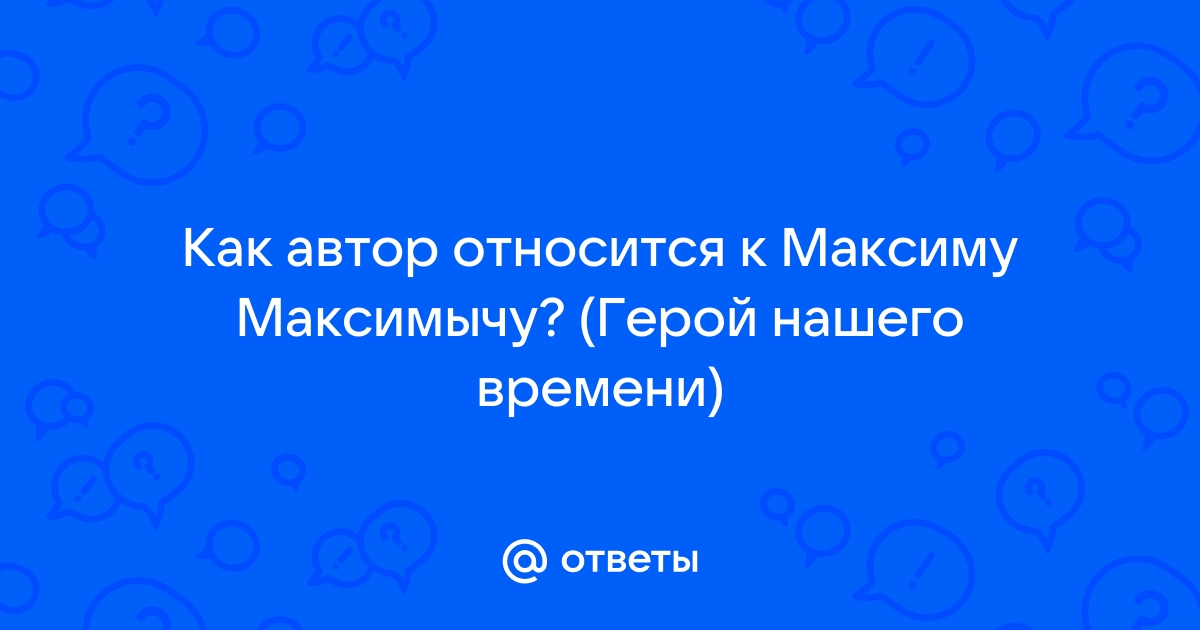 Как автор относится к Максиму Максимычу? (Герой нашего времени)

@ ответы